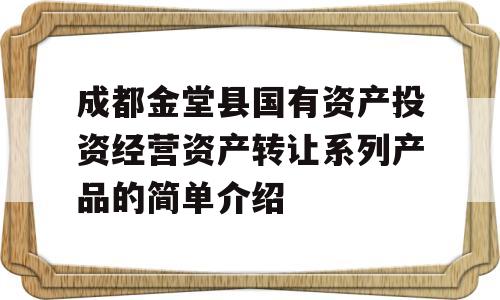 成都金堂县国有资产投资经营资产转让系列产品的简单介绍